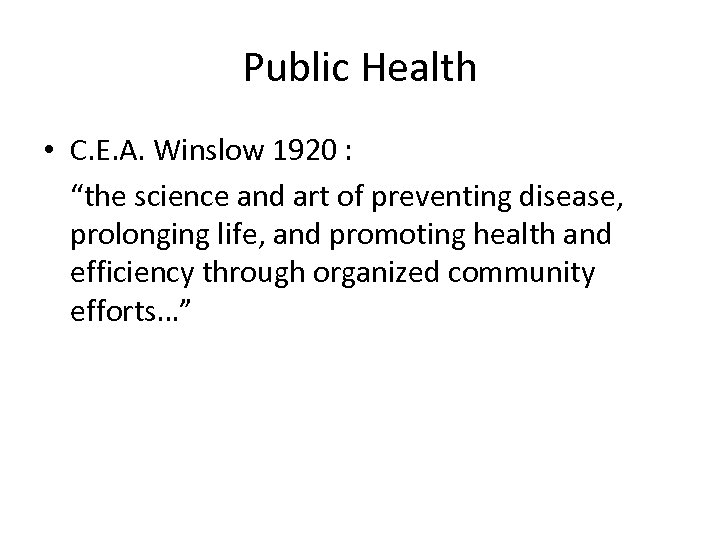 Public Health

• C.E.A. Winslow 1920 :

“the science and art of preventing disease, prolonging life, and promoting health and efficiency through organized community efforts…”